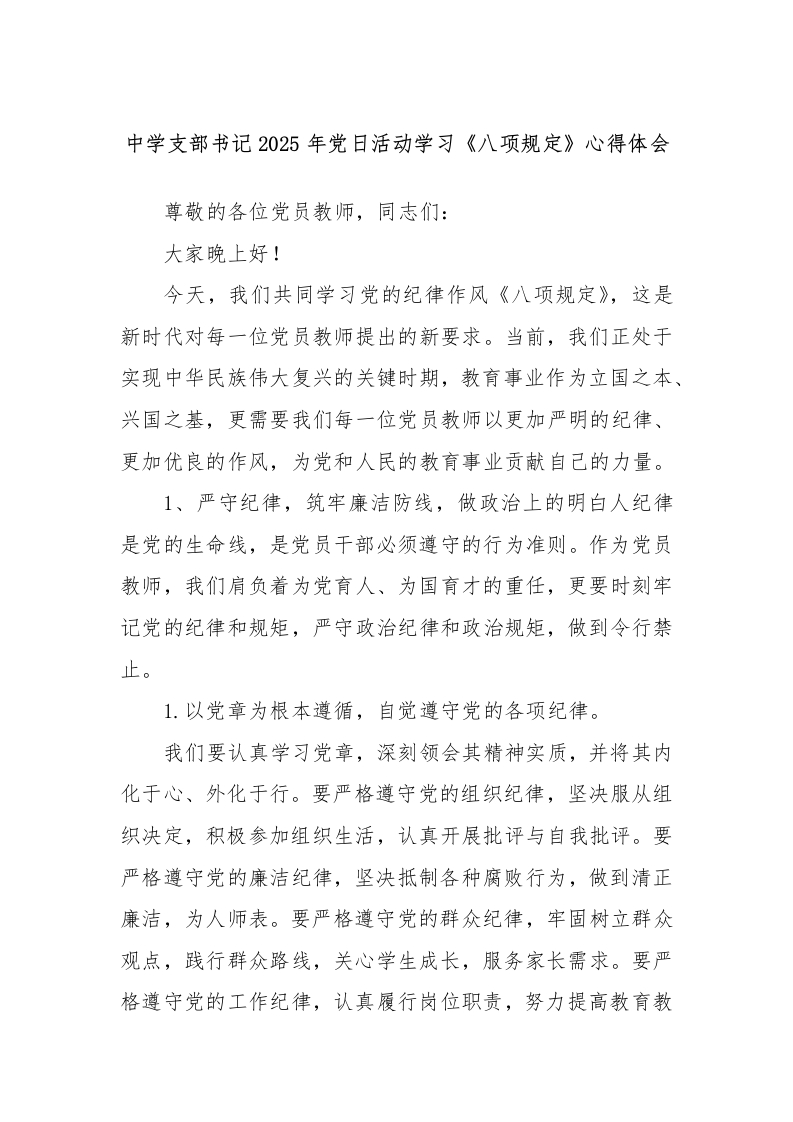 中学支部书记2025年党日活动学习《八项规定》心得体会

尊敬的各位党员教师，同志们：

大家晚上好！

今天，我们共同学习党的纪律作风《八项规定》，这是新时代对每一位党员教师提出的新要求。当前，我们正处于实现中华民族伟大复兴的关键时期，教育事业作为立国之本、兴国之基，更需要我们每一位党员教师以更加严明的纪律、更加优良的作风，为党和人民的教育事业贡献自己的力量。

1、严守纪律，筑牢廉洁防线，做政治上的明白人纪律是党的生命线，是党员干部必须遵守的行为准则。作为党员教师，我们肩负着为党育人、为国育才的重任，更要时刻牢记党的纪律和规矩，严守政治纪律和政治规矩，做到令行禁止。

1.以党章为根本遵循，自觉遵守党的各项纪律。

我们要认真学习党章，深刻领会其精神实质，并将其内化于心、外化于行。要严格遵守党的组织纪律，坚决服从组织决定，积极参加组织生活，认真开展批评与自我批评。要严格遵守党的廉洁纪律，坚决抵制各种腐败行为，做到清正廉洁，为人师表。要严格遵守党的群众纪律，牢固树立群众观点，践行群众路线，关心学生成长，服务家长需求。要严格遵守党的工作纪律，认真履行岗位职责，努力提高教育教